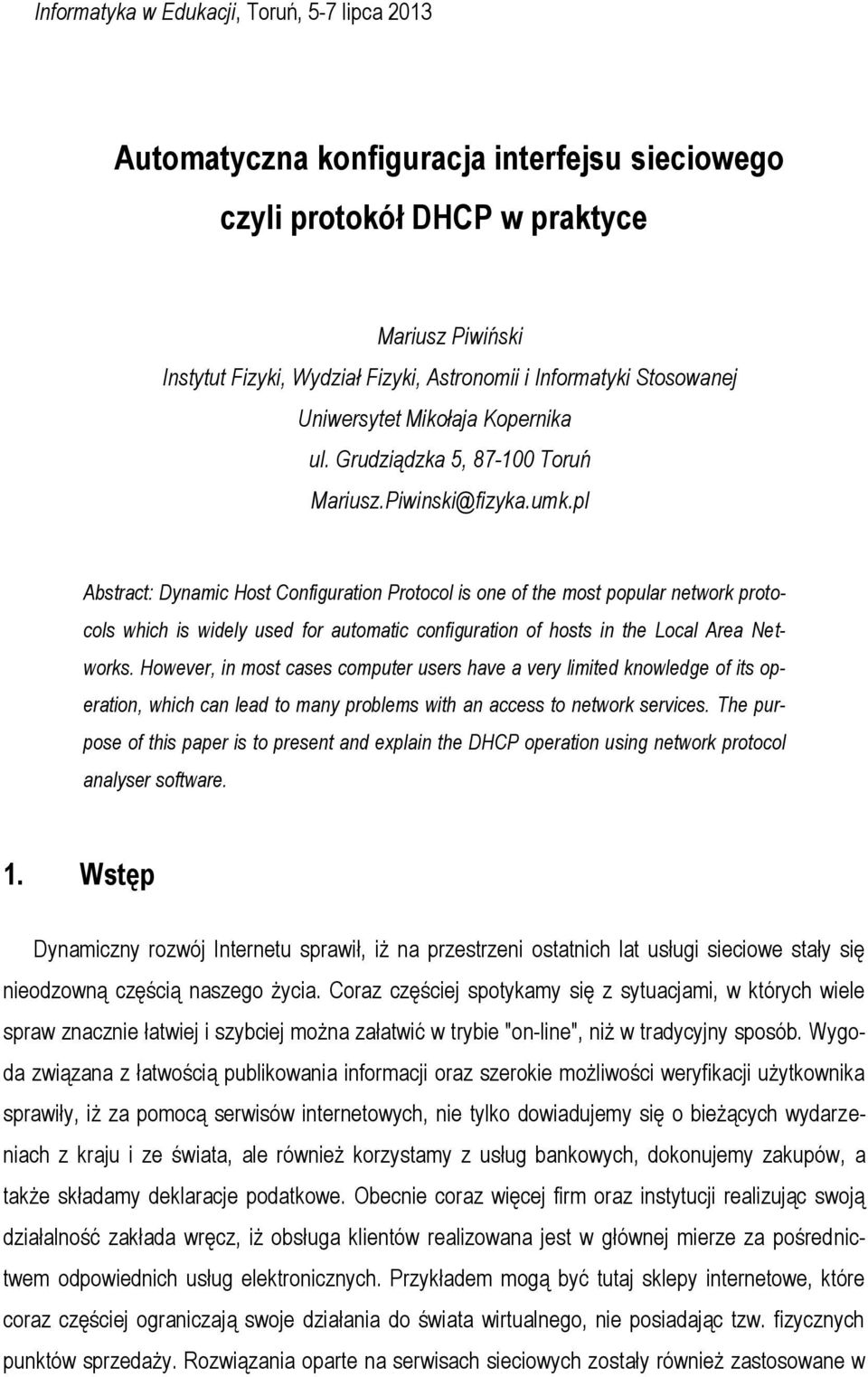 Informatyka w Edukacji, Toruń, 5-7 lipca 2013

Automatyczna konfiguracja interfejsu sieciowego czyli protokół DHCP w praktyce

Mariusz Piwiński
Instytut Fizyki, Wydział Fizyki, Astronomii i Informatyki Stosowanej
Uniwersytet Mikołaja Kopernika
ul. Grudziądzka 5, 87-100 Toruń
Mariusz.Piwinski@fizyka.umk.pl

Abstract: Dynamic Host Configuration Protocol is one of the most popular network protocols which is widely used for automatic configuration of hosts in the Local Area Networks. However, in most cases computer users have a very limited knowledge of its operation, which can lead to many problems with an access to network services. The purpose of this paper is to present and explain the DHCP operation using network protocol analyser software.

1. Wstęp

Dynamiczny rozwój Internetu sprawił, iż na przestrzeni ostatnich lat usługi sieciowe stały się nieodzowną częścią naszego życia. Coraz częściej spotykamy się z sytuacjami, w których wiele spraw znacznie łatwiej i szybciej można załatwić w trybie "on-line", niż w tradycyjny sposób. Wygoda związana z łatwością publikowania informacji oraz szerokie możliwości weryfikacji użytkownika sprawiły, iż za pomocą serwisów internetowych, nie tylko dowiadujemy się o bieżących wydarzeniach z kraju i ze świata, ale również korzystamy z usług bankowych, dokonujemy zakupów, a także składamy deklaracje podatkowe. Obecnie coraz więcej firm oraz instytucji realizując swoją działalność zakłada wręcz, iż obsługa klientów realizowana jest w głównej mierze za pośrednictwem odpowiednich usług elektronicznych. Przykładem mogą być tutaj sklepy internetowe, które coraz częściej ograniczają swoje działania do świata wirtualnego, nie posiadając tzw. fizycznych punktów sprzedaży. Rozwiązania oparte na serwisach sieciowych zostały również zastosowane w